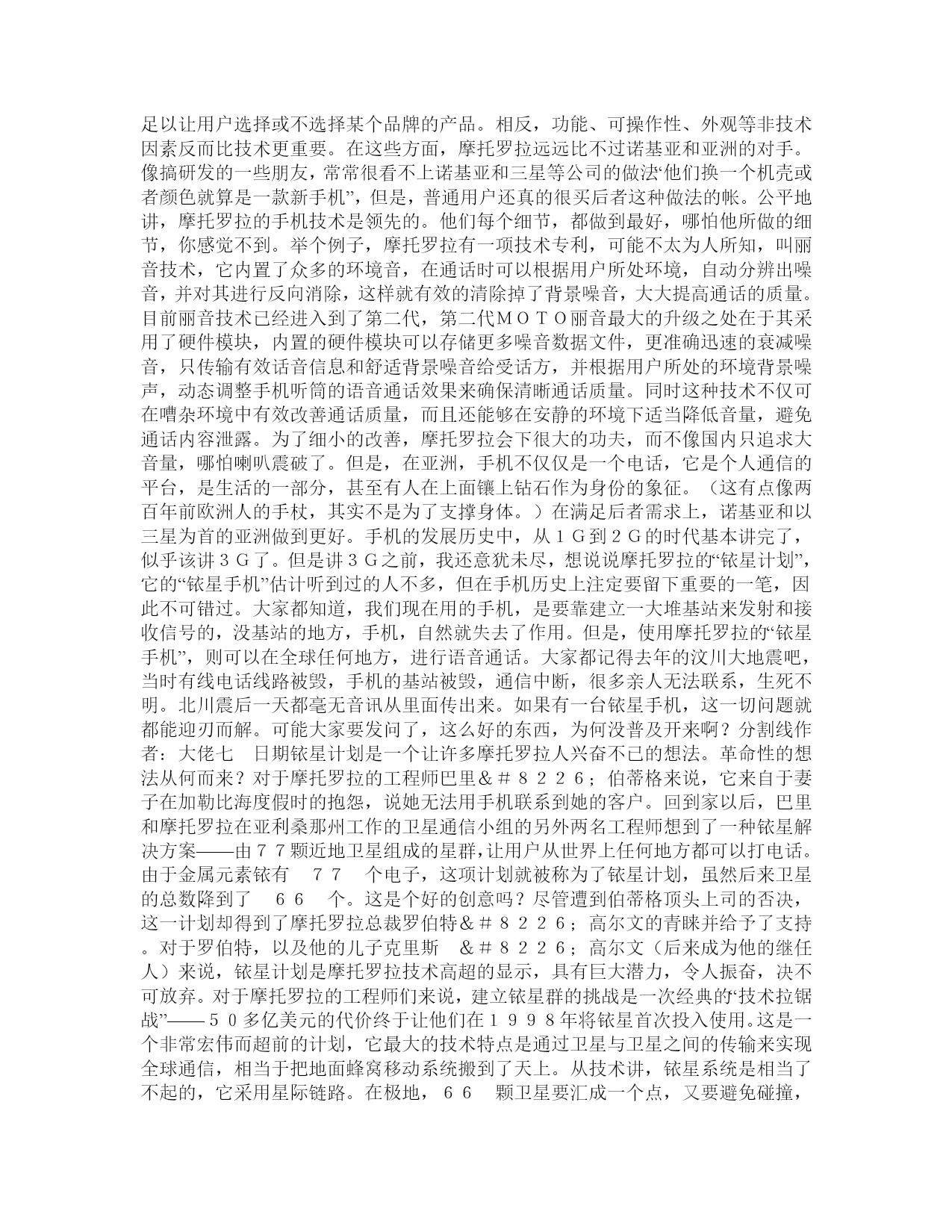 足以让用户选择或不选择某个品牌的产品。相反，功能、可操作性、外观等非技术因素反而比技术更重要。在这些方面，摩托罗拉远远比不过诺基亚和亚洲的对手。像搞研发的一些朋友，常常很看不上诺基亚和三星等公司的做法“他们换一个机壳或者颜色就算是一款新手机”，但是，普通用户还真的很买后者这种做法的帐。公平地讲，摩托罗拉的手机技术是领先的。他们每个细节，都做到最好，哪怕他所做的细节，你感觉不到。举个例子，摩托罗拉有一项技术专利，可能不太为人所知，叫丽音技术，它内置了众多的环境音，在通话时可以根据用户所处环境，自动分辨出噪音，并对其进行反向消除，这样就有效的清除掉了背景噪音，大大提高通话的质量。目前丽音技术已经进入到了第二代，第二代ＭＯＴＯ丽音最大的升级之处在于其采用了硬件模块，内置的硬件模块可以存储更多噪音数据文件，更准确迅速的衰减噪音，只传输有效话音信息和舒适背景噪音给受话方，并根据用户所处的环境背景噪声，动态调整手机听筒的语音通话效果来确保清晰通话质量。同时这种技术不仅可在嘈杂环境中有效改善通话质量，而且还能够在安静的环境下适当降低音量，避免通话内容泄露。为了细小的改善，摩托罗拉会下很大的功夫，而不像国内只追求大音量，哪怕喇叭震破了。但是，在亚洲，手机不仅仅是一个电话，它是个人通信的平台，是生活的一部分，甚至有人在上面镶上钻石作为身份的象征。（这有点像两百年前欧洲人的手杖，其实不是为了支撑身体。）在满足后者需求上，诺基亚和以三星为首的亚洲做到更好。手机的发展历史中，从１Ｇ到２Ｇ的时代基本讲完了，似乎该讲３Ｇ了。但是讲３Ｇ之前，我还意犹未尽，想说说摩托罗拉的“铱星计划”，它的“铱星手机”估计听到过的人不多，但在手机历史上注定要留下重要的一笔，因此不可错过。大家都知道，我们现在用的手机，是要靠建立一大堆基站来发射和接收信号的，没基站的地方，手机，自然就失去了作用。但是，使用摩托罗拉的“铱星手机”，则可以在全球任何地方，进行语音通话。大家都记得去年的汶川大地震吧，当时有线电话线路被毁，手机的基站被毁，通信中断，很多亲人无法联系，生死不明。北川震后一天都毫无音讯从里面传出来。如果有一台铱星手机，这一切问题就都能迎刃而解。可能大家要发问了，这么好的东西，为何没普及开来啊？分割线作者：大佬七　日期铱星计划是一个让许多摩托罗拉人兴奋不已的想法。革命性的想法从何而来？对于摩托罗拉的工程师巴里＆＃８２２６；伯蒂格来说，它来自于妻子在加勒比海度假时的抱怨，说她无法用手机联系到她的客户。回到家以后，巴里和摩托罗拉在亚利桑那州工作的卫星通信小组的另外两名工程师想到了一种铱星解决方案——由７７颗近地卫星组成的星群，让用户从世界上任何地方都可以打电话。由于金属元素铱有　７７　个电子，这项计划就被称为了铱星计划，虽然后来卫星的总数降到了　６６　个。这是个好的创意吗？尽管遭到伯蒂格顶头上司的否决，这一计划却得到了摩托罗拉总裁罗伯特＆＃８２２６；高尔文的青睐并给予了支持。对于罗伯特，以及他的儿子克里斯　＆＃８２２６；高尔文（后来成为他的继任人）来说，铱星计划是摩托罗拉技术高超的显示，具有巨大潜力，令人振奋，决不可放弃。对于摩托罗拉的工程师们来说，建立铱星群的挑战是一次经典的“技术拉锯战”——５０多亿美元的代价终于让他们在１９９８年将铱星首次投入使用。这是一个非常宏伟而超前的计划，它最大的技术特点是通过卫星与卫星之间的传输来实现全球通信，相当于把地面蜂窝移动系统搬到了天上。从技术讲，铱星系统是相当了不起的，它采用星际链路。在极地，６６　颗卫星要汇成一个点，又要避免碰撞，